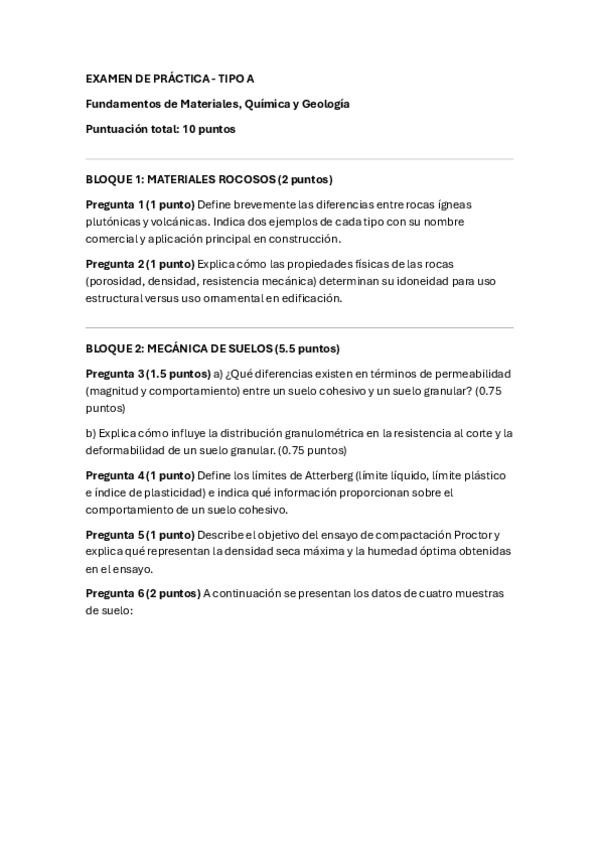 EXAMEN DE PRÁCTICA - TIPO A

Fundamentos de Materiales, Química y Geología

Puntuación total: 10 puntos

BLOQUE 1: MATERIALES ROCOSOS (2 puntos)

Pregunta 1 (1 punto) Define brevemente las diferencias entre rocas ígneas plutónicas y volcánicas. Indica dos ejemplos de cada tipo con su nombre comercial y aplicación principal en construcción.

Pregunta 2 (1 punto) Explica cómo las propiedades físicas de las rocas (porosidad, densidad, resistencia mecánica) determinan su idoneidad para uso estructural versus uso ornamental en edificación.

BLOQUE 2: MECÁNICA DE SUELOS (5.5 puntos)

Pregunta 3 (1.5 puntos) a) ¿Qué diferencias existen en términos de permeabilidad (magnitud y comportamiento) entre un suelo cohesivo y un suelo granular? (0.75 puntos)

b) Explica cómo influye la distribución granulométrica en la resistencia al corte y la deformabilidad de un suelo granular. (0.75 puntos)

Pregunta 4 (1 punto) Define los límites de Atterberg (límite líquido, límite plástico e índice de plasticidad) e indica qué información proporcionan sobre el comportamiento de un suelo cohesivo.

Pregunta 5 (1 punto) Describe el objetivo del ensayo de compactación Proctor y explica qué representan la densidad seca máxima y la humedad óptima obtenidas en el ensayo.

Pregunta 6 (2 puntos) A continuación se presentan los datos de cuatro muestras de suelo: